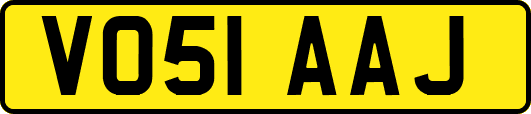 VO51 AAJ